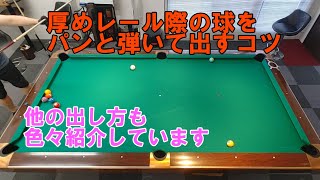 厚めレール際の球を
パンと弾いて出すコツ

他の出し方も
色々紹介しています